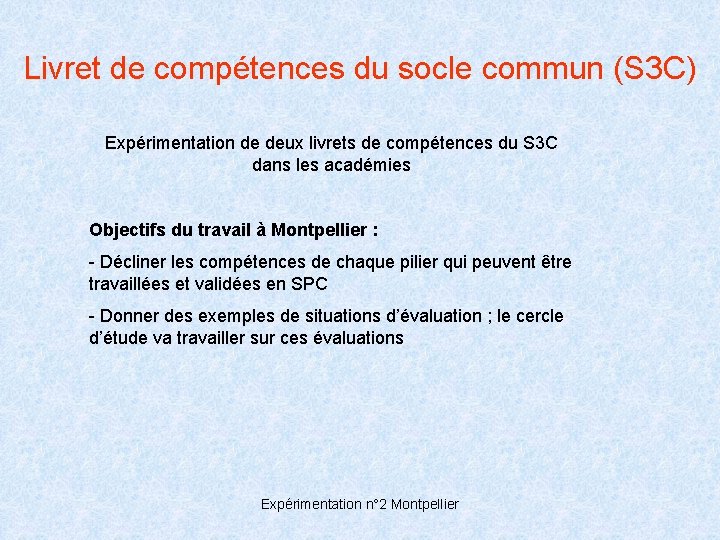 Livret de compétences du socle commun (S3C)

Expérimentation de deux livrets de compétences du S3C dans les académies

Objectifs du travail à Montpellier :

- Décliner les compétences de chaque pilier qui peuvent être travaillées et validées en SPC

- Donner des exemples de situations d'évaluation ; le cercle d'étude va travailler sur ces évaluations

Expérimentation n°2 Montpellier